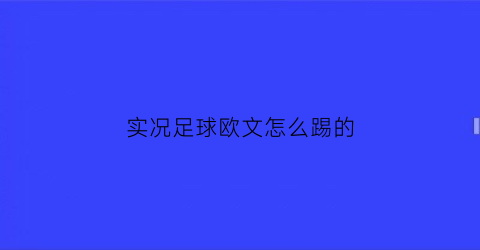 实况足球欧文怎么踢的